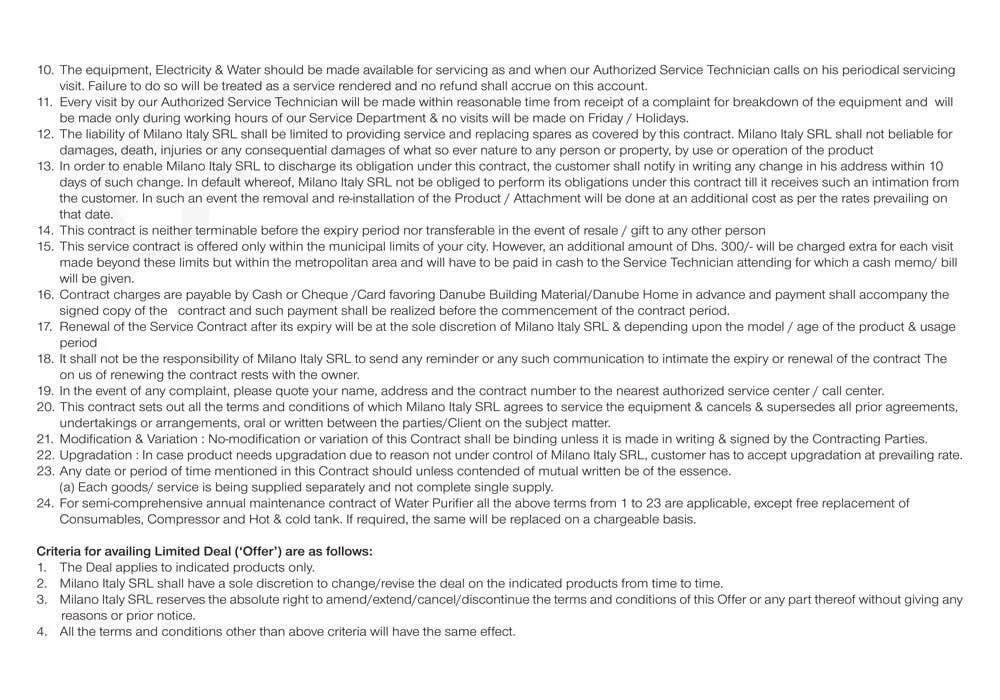 10. The equipment, Electricity & Water should be made available for servicing as and when our Authorized Service Technician calls on his periodical servicing visit. Failure to do so will be treated as a service rendered and no refund shall accrue on this account.
11. Every visit by our Authorized Service Technician will be made within reasonable time from receipt of a complaint for breakdown of the equipment and will be made only during working hours of our Service Department & no visits will be made on Friday / Holidays.
12. The liability of Milano Italy SRL shall be limited to providing service and replacing spares as covered by this contract. Milano Italy SRL shall not beliable for damages, death, injuries or any consequential damages of what so ever nature to any person or property, by use or operation of the product
13. In order to enable Milano Italy SRL to discharge its obligation under this contract, the customer shall notify in writing any change in his address within 10 days of such change. In default whereof, Milano Italy SRL not be obliged to perform its obligations under this contract till it receives such an intimation from the customer. In such an event the removal and re-installation of the Product / Attachment will be done at an additional cost as per the rates prevailing on that date.
14. This contract is neither terminable before the expiry period nor transferable in the event of resale / gift to any other person
15. This service contract is offered only within the municipal limits of your city. However, an additional amount of Dhs. 300/- will be charged extra for each visit made beyond these limits but within the metropolitan area and will have to be paid in cash to the Service Technician attending for which a cash memo/ bill will be given.
16. Contract charges are payable by Cash or Cheque /Card favoring Danube Building Material/Danube Home in advance and payment shall accompany the signed copy of the contract and such payment shall be realized before the commencement of the contract period.
17. Renewal of the Service Contract after its expiry will be at the sole discretion of Milano Italy SRL & depending upon the model / age of the product & usage period
18. It shall not be the responsibility of Milano Italy SRL to send any reminder or any such communication to intimate the expiry or renewal of the contract The on us of renewing the contract rests with the owner.
19. In the event of any complaint, please quote your name, address and the contract number to the nearest authorized service center / call center.
20. This contract sets out all the terms and conditions of which Milano Italy SRL agrees to service the equipment & cancels & supersedes all prior agreements, undertakings or arrangements, oral or written between the parties/Client on the subject matter.
21. Modification & Variation : No-modification or variation of this Contract shall be binding unless it is made in writing & signed by the Contracting Parties.
22. Upgradation : In case product needs upgradation due to reason not under control of Milano Italy SRL, customer has to accept upgradation at prevailing rate.
23. Any date or period of time mentioned in this Contract should unless contended of mutual written be of the essence.
(a) Each goods/ service is being supplied separately and not complete single supply.
24. For semi-comprehensive annual maintenance contract of Water Purifier all the above terms from 1 to 23 are applicable, except free replacement of Consumables, Compressor and Hot & cold tank. If required, the same will be replaced on a chargeable basis.

Criteria for availing Limited Deal ('Offer') are as follows:
1. The Deal applies to indicated products only.
2. Milano Italy SRL shall have a sole discretion to change/revise the deal on the indicated products from time to time.
3. Milano Italy SRL reserves the absolute right to amend/extend/cancel/discontinue the terms and conditions of this Offer or any part thereof without giving any reasons or prior notice.
4. All the terms and conditions other than above criteria will have the same effect.